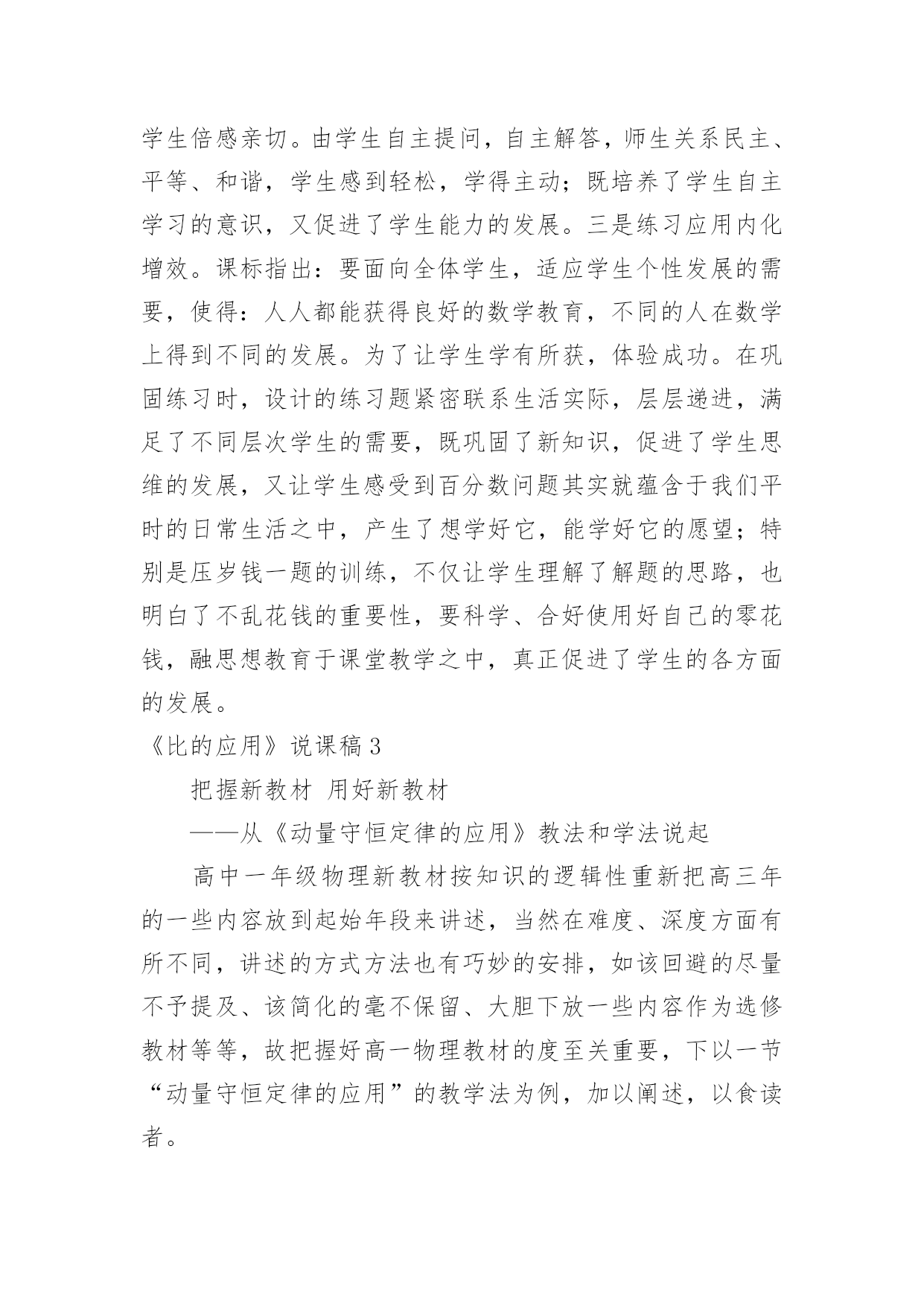 学生倍感亲切。由学生自主提问，自主解答，师生关系民主、平等、和谐，学生感到轻松，学得主动；既培养了学生自主学习的意识，又促进了学生能力的发展。三是练习应用内化增效。课标指出：要面向全体学生，适应学生个性发展的需要，使得：人人都能获得良好的数学教育，不同的人在数学上得到不同的发展。为了让学生学有所获，体验成功。在巩固练习时，设计的练习题紧密联系生活实际，层层递进，满足了不同层次学生的需要，既巩固了新知识，促进了学生思维的发展，又让学生感受到百分数问题其实就蕴含于我们平时的日常生活之中，产生了想学好它，能学好它的愿望；特别是压岁钱一题的训练，不仅让学生理解了解题的思路，也明白了不乱花钱的重要性，要科学、合好使用好自己的零花钱，融思想教育于课堂教学之中，真正促进了学生的各方面的发展。

《比的应用》说课稿 3

把握新教材 用好新教材

——从《动量守恒定律的应用》教法和学法说起

高中一年级物理新教材按知识的逻辑性重新把高三年的一些内容放到起始年段来讲述，当然在难度、深度方面有所不同，讲述的方式方法也有巧妙的安排，如该回避的尽量不予提及、该简化的毫不保留、大胆下放一些内容作为选修教材等等，故把握好高一物理教材的度至关重要，下以一节“动量守恒定律的应用”的教学法为例，加以阐述，以食读者。